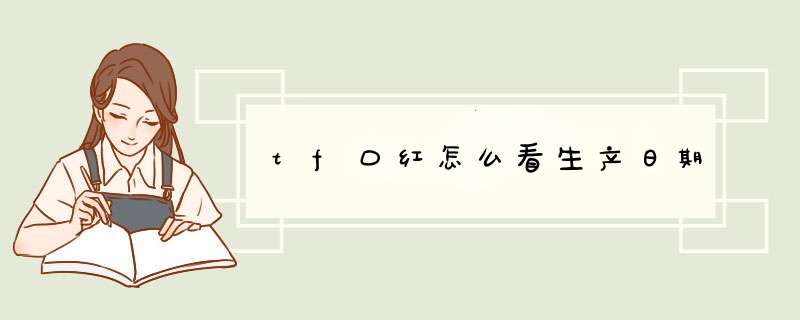 tf口红怎么看生产日期